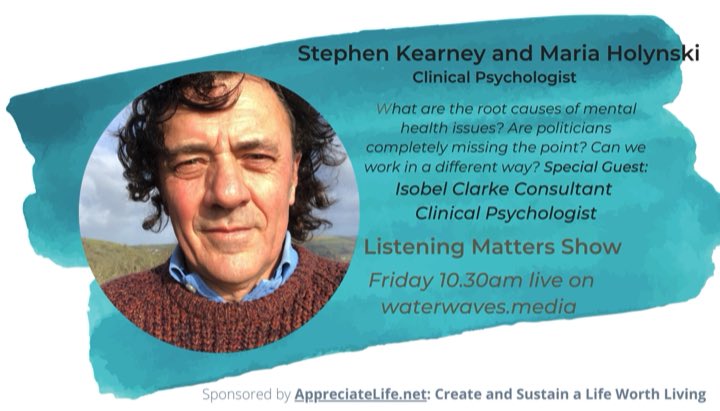 Stephen Kearney and Maria Holynski
Clinical Psychologist

What are the root causes of mental health issues? Are politicians completely missing the point? Can we work in a different way? Special Guest:
Isobel Clarke Consultant Clinical Psychologist

Listening Matters Show

Friday 10.30am live on waterwaves.media

Sponsored by AppreciateLife.net: Create and Sustain a Life Worth Living